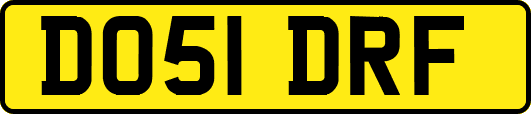 DO51 DRF